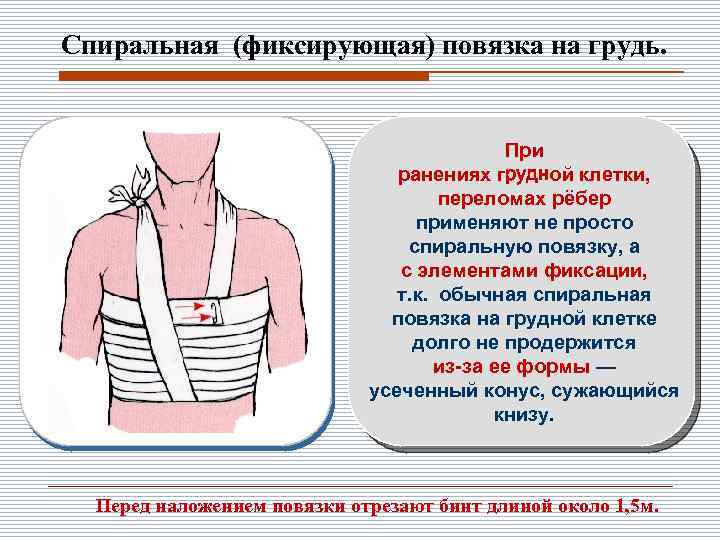 Спиральная (фиксирующая) повязка на грудь.

При ранениях грудной клетки, переломах рёбер применяют не просто спиральную повязку, а с элементами фиксации, т.к. обычная спиральная повязка на грудной клетке долго не продержится из-за ее формы — усеченный конус, сужающийся книзу.

Перед наложением повязки отрезают бинт длиной около 1,5м.